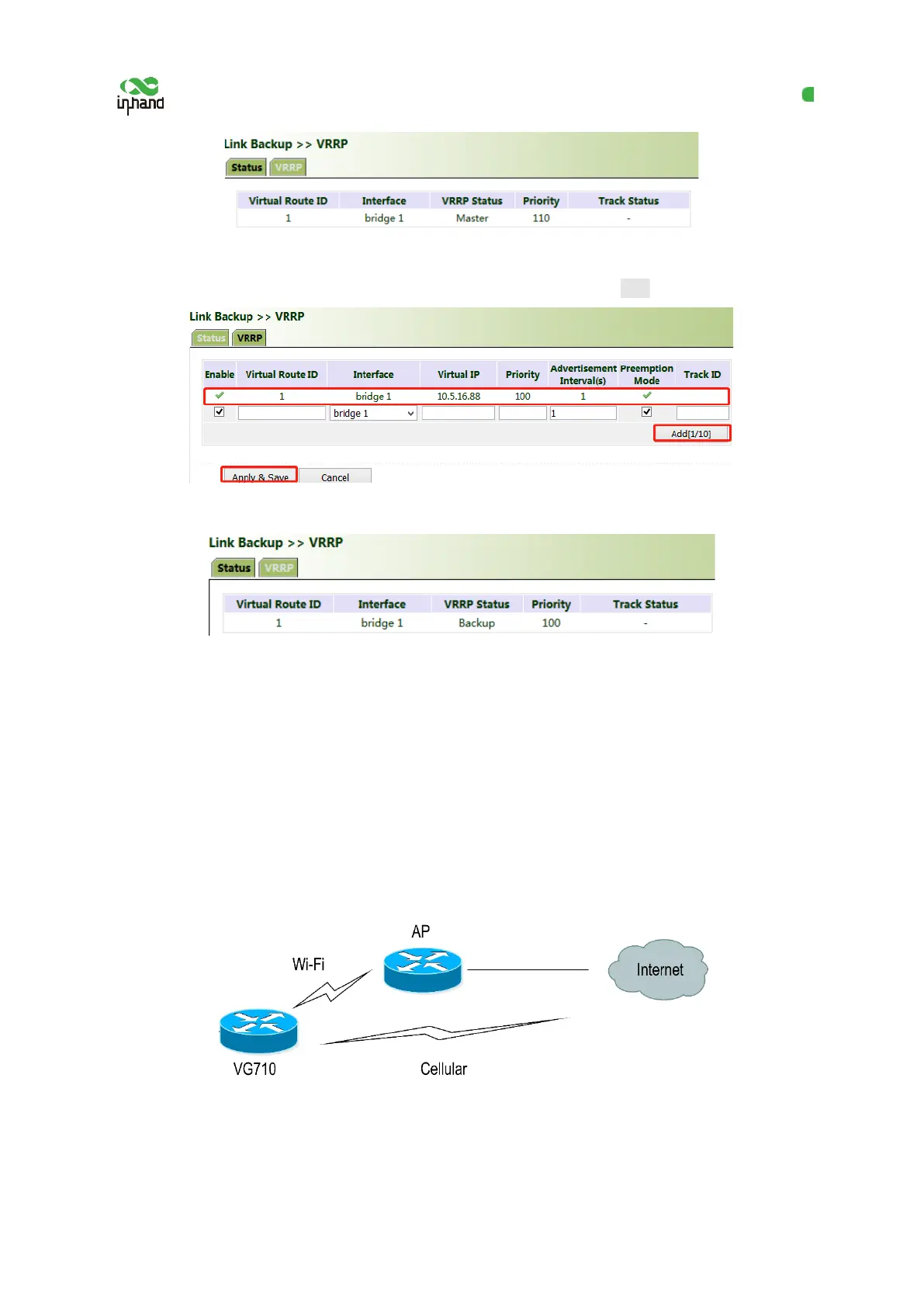 inhand

Link Backup >> VRRP

Status VRRP

| Virtual Route ID | Interface | VRRP Status | Priority | Track Status |
|---|---|---|---|---|
| 1 | bridge 1 | Master | 110 | - |

Link Backup >> VRRP

Status VRRP

| Enable | Virtual Route ID | Interface | Virtual IP | Priority | Advertisement Interval(s) | Preemption Mode | Track ID |
|---|---|---|---|---|---|---|---|
| ✓ | 1 | bridge 1 | 10.5.16.88 | 100 | 1 | ✓ | |
| ☑ | | bridge 1 | | | 1 | ☑ | |

Add[1/10]

Apply & Save Cancel

Link Backup >> VRRP

Status VRRP

| Virtual Route ID | Interface | VRRP Status | Priority | Track Status |
|---|---|---|---|---|
| 1 | bridge 1 | Backup | 100 | - |

AP

Wi-Fi

Internet

VG710

Cellular